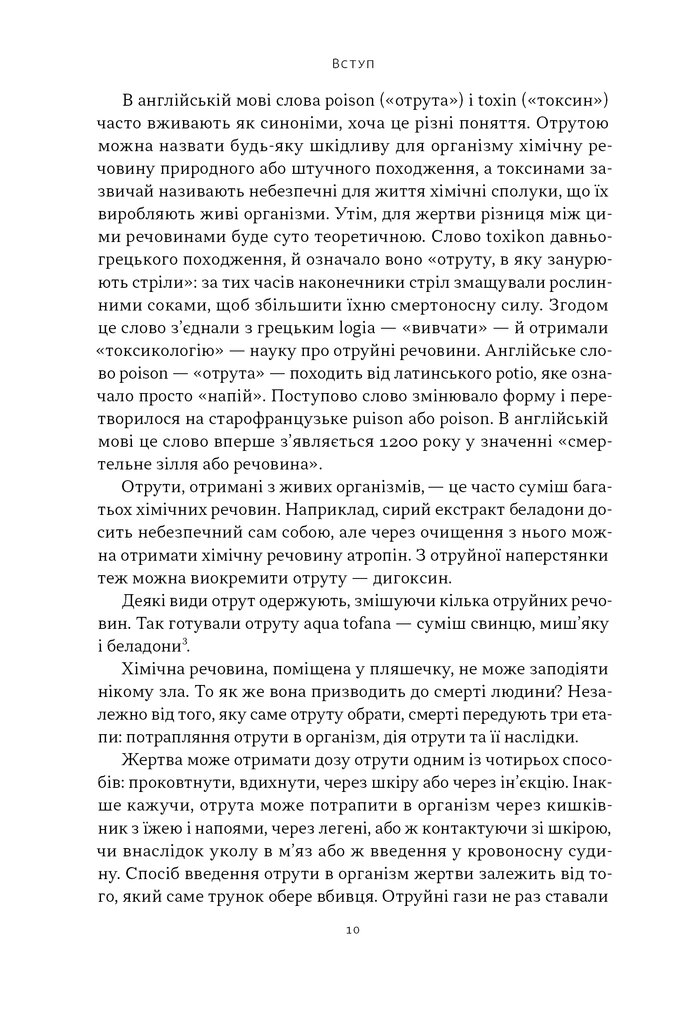 Вступ

В англійській мові слова poison («отрута») і toxin («токсин») часто вживають як синоніми, хоча це різні поняття. Отрутою можна назвати будь-яку шкідливу для організму хімічну речовину природного або штучного походження, а токсинами зазвичай називають небезпечні для життя хімічні сполуки, що їх виробляють живі організми. Утім, для жертви різниця між цими речовинами буде суто теоретичною. Слово toxikon давньогрецького походження, й означало воно «отруту, в яку занурюють стріли»: за тих часів наконечники стріл змащували рослинними соками, щоб збільшити їхню смертоносну силу. Згодом це слово з'єднали з грецьким logia — «вивчати» — й отримали «токсикологію» — науку про отруйні речовини. Англійське слово poison — «отрута» — походить від латинського potio, яке означало просто «напій». Поступово слово змінювало форму і перетворилося на старофранцузьке puison або poison. В англійській мові це слово вперше з'являється 1200 року у значенні «смертельне зілля або речовина».

Отрути, отримані з живих організмів, — це часто суміш багатьох хімічних речовин. Наприклад, сирий екстракт беладони досить небезпечний сам собою, але через очищення з нього можна отримати хімічну речовину атропін. З отруйної наперстянки теж можна виокремити отруту — дигоксин.

Деякі види отрут одержують, змішуючи кілька отруйних речовин. Так готували отруту aqua tofana — суміш свинцю, миш'яку і беладони$^3$.

Хімічна речовина, поміщена у пляшечку, не може заподіяти нікому зла. То як же вона призводить до смерті людини? Незалежно від того, яку саме отруту обрати, смерті передують три етапи: потрапляння отрути в організм, дія отрути та її наслідки.

Жертва може отримати дозу отрути одним із чотирьох способів: проковтнути, вдихнути, через шкіру або через ін'єкцію. Інакше кажучи, отрута може потрапити в організм через кишківник з їжею і напоями, через легені, або ж контактуючи зі шкірою, чи внаслідок уколу в м'яз або ж введення у кровоносну судину. Спосіб введення отрути в організм жертви залежить від того, який саме трунок обере вбивця. Отруйні гази не раз ставали

10